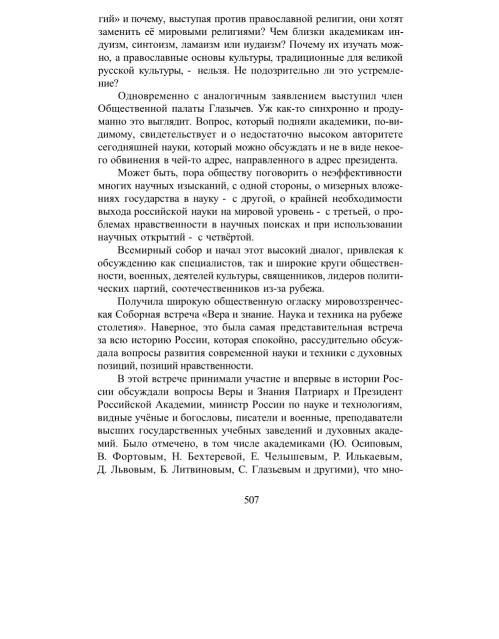 гий» и почему, выступая против православной религии, они хотят заменить её мировыми религиями? Чем близки академикам индуизм, синтоизм, ламаизм или иудаизм? Почему их изучать можно, а православные основы культуры, традиционные для великой русской культуры, - нельзя. Не подозрительно ли это устремление?

Одновременно с аналогичным заявлением выступил член Общественной палаты Глазычев. Уж как-то синхронно и продуманно это выглядит. Вопрос, который подняли академики, по-видимому, свидетельствует и о недостаточно высоком авторитете сегодняшней науки, который можно обсуждать и не в виде некоего обвинения в чей-то адрес, направленного в адрес президента.

Может быть, пора обществу поговорить о неэффективности многих научных изысканий, с одной стороны, о мизерных вложениях государства в науку - с другой, о крайней необходимости выхода российской науки на мировой уровень - с третьей, о проблемах нравственности в научных поисках и при использовании научных открытий - с четвёртой.

Всемирный собор и начал этот высокий диалог, привлекая к обсуждению как специалистов, так и широкие круги общественности, военных, деятелей культуры, священников, лидеров политических партий, соотечественников из-за рубежа.

Получила широкую общественную огласку мировоззренческая Соборная встреча «Вера и знание. Наука и техника на рубеже столетия». Наверное, это была самая представительная встреча за всю историю России, которая спокойно, рассудительно обсуждала вопросы развития современной науки и техники с духовных позиций, позиций нравственности.

В этой встрече принимали участие и впервые в истории России обсуждали вопросы Веры и Знания Патриарх и Президент Российской Академии, министр России по науке и технологиям, видные учёные и богословы, писатели и военные, преподаватели высших государственных учебных заведений и духовных академий. Было отмечено, в том числе академиками (Ю. Осиповым, В. Фортовым, Н. Бехтеревой, Е. Челышевым, Р. Илькаевым, Д. Львовым, Б. Литвиновым, С. Глазьевым и другими), что мно-

507